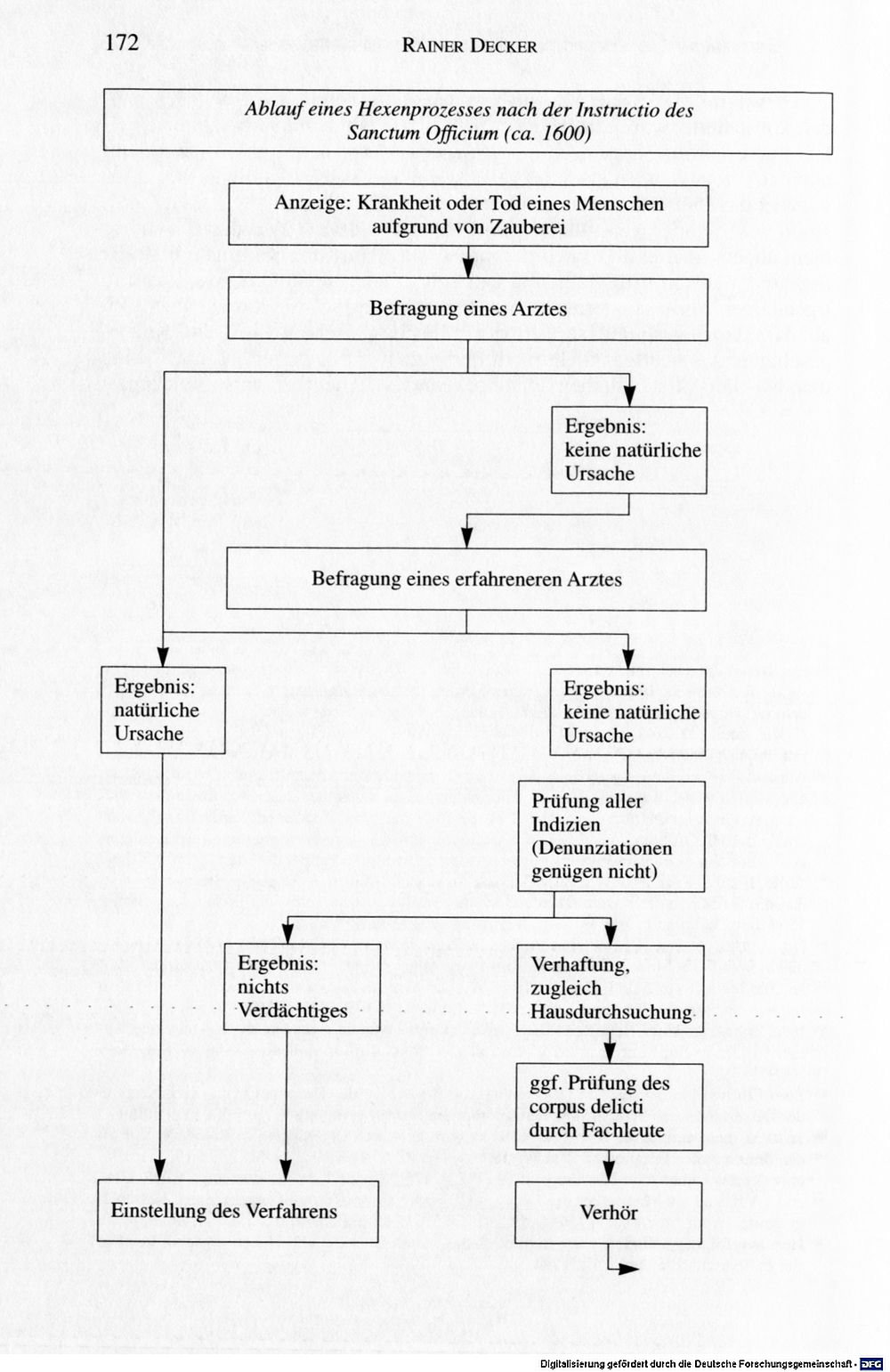 172 RAINER DECKER

Ablauf eines Hexenprozesses nach der Instructio des Sanctum Officium (ca. 1600)

Anzeige: Krankheit oder Tod eines Menschen aufgrund von Zauberei

Befragung eines Arztes

Ergebnis: keine natürliche Ursache

Befragung eines erfahreneren Arztes

Ergebnis: natürliche Ursache

Ergebnis: keine natürliche Ursache

Prüfung aller Indizien (Denunziationen genügen nicht)

Ergebnis: nichts Verdächtiges

Verhaftung, zugleich Hausdurchsuchung

ggf. Prüfung des corpus delicti durch Fachleute

Einstellung des Verfahrens

Verhör

Digitalisierung gefördert durch die Deutsche Forschungsgemeinschaft · DFG